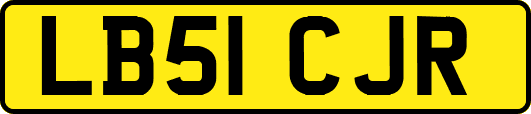 LB51 CJR